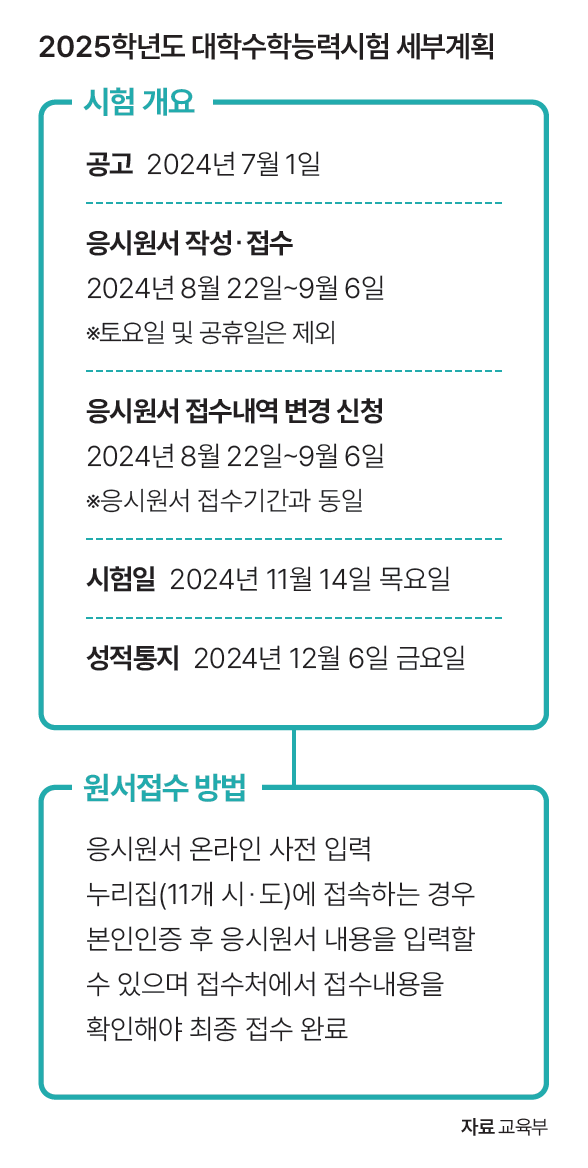 2025학년도 대학수학능력시험 세부계획

시험 개요

공고 2024년 7월 1일

응시원서 작성·접수
2024년 8월 22일~9월 6일
※토요일 및 공휴일은 제외

응시원서 접수내역 변경 신청
2024년 8월 22일~9월 6일
※응시원서 접수기간과 동일

시험일 2024년 11월 14일 목요일

성적통지 2024년 12월 6일 금요일

원서접수 방법

응시원서 온라인 사전 입력
누리집(11개 시·도)에 접속하는 경우
본인인증 후 응시원서 내용을 입력할
수 있으며 접수처에서 접수내용을
확인해야 최종 접수 완료

자료 교육부